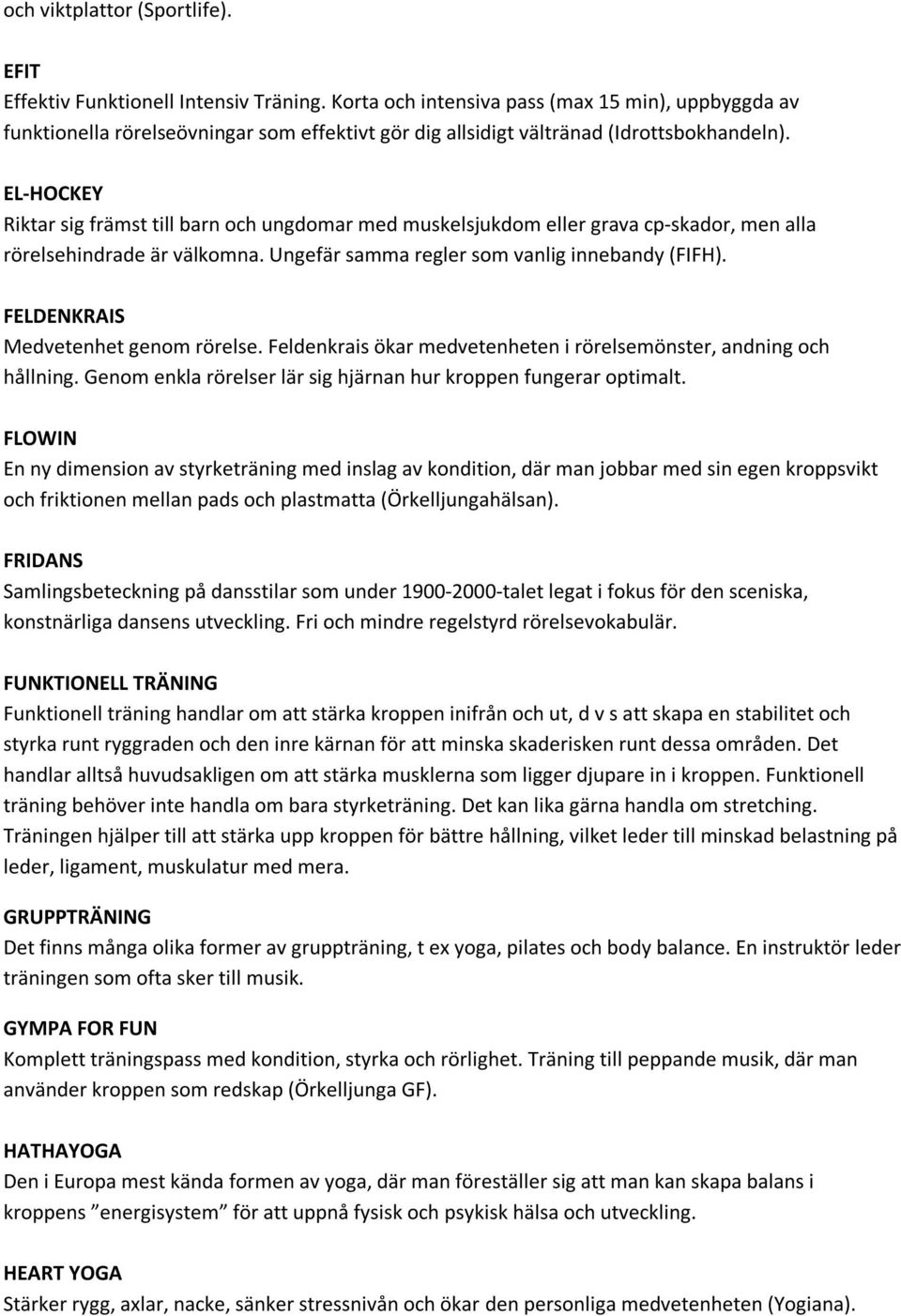 och viktplattor (Sportlife).

EFIT
Effektiv Funktionell Intensiv Träning. Korta och intensiva pass (max 15 min), uppbyggda av funktionella rörelseövningar som effektivt gör dig allsidigt vältränad (Idrottsbokhandeln).

EL-HOCKEY
Riktar sig främst till barn och ungdomar med muskelsjukdom eller grava cp-skador, men alla rörelsehindrade är välkomna. Ungefär samma regler som vanlig innebandy (FIFH).

FELDENKRAIS
Medvetenhet genom rörelse. Feldenkrais ökar medvetenheten i rörelsemönster, andning och hållning. Genom enkla rörelser lär sig hjärnan hur kroppen fungerar optimalt.

FLOWIN
En ny dimension av styrketräning med inslag av kondition, där man jobbar med sin egen kroppsvikt och friktionen mellan pads och plastmatta (Örkelljungahälsan).

FRIDANS
Samlingsbeteckning på dansstilar som under 1900-2000-talet legat i fokus för den sceniska, konstnärliga dansens utveckling. Fri och mindre regelstyrd rörelsevokabulär.

FUNKTIONELL TRÄNING
Funktionell träning handlar om att stärka kroppen inifrån och ut, d v s att skapa en stabilitet och styrka runt ryggraden och den inre kärnan för att minska skaderisken runt dessa områden. Det handlar alltså huvudsakligen om att stärka musklerna som ligger djupare in i kroppen. Funktionell träning behöver inte handla om bara styrketräning. Det kan lika gärna handla om stretching. Träningen hjälper till att stärka upp kroppen för bättre hållning, vilket leder till minskad belastning på leder, ligament, muskulatur med mera.

GRUPPTRÄNING
Det finns många olika former av gruppträning, t ex yoga, pilates och body balance. En instruktör leder träningen som ofta sker till musik.

GYMPA FOR FUN
Komplett träningspass med kondition, styrka och rörlighet. Träning till peppande musik, där man använder kroppen som redskap (Örkelljunga GF).

HATHAYOGA
Den i Europa mest kända formen av yoga, där man föreställer sig att man kan skapa balans i kroppens ”energisystem” för att uppnå fysisk och psykisk hälsa och utveckling.

HEART YOGA
Stärker rygg, axlar, nacke, sänker stressnivån och ökar den personliga medvetenheten (Yogiana).